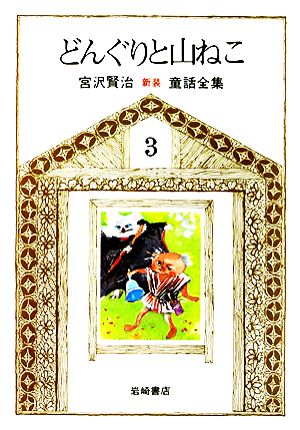 どんぐりと山ねこ

宮沢賢治 新装 童話全集

3

岩崎書店